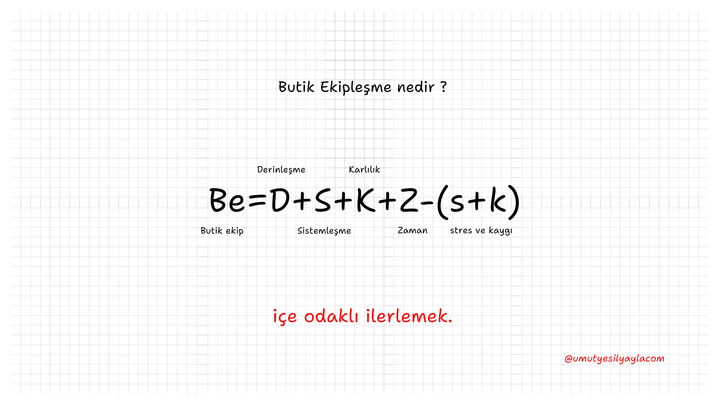 Butik Ekipleşme nedir ?

Derinleşme Karlılık

$Be=D+S+K+Z-(s+k)$

Butik ekip Sistemleşme Zaman stres ve kaygı

içe odaklı ilerlemek.

@umutyesilyaylacom